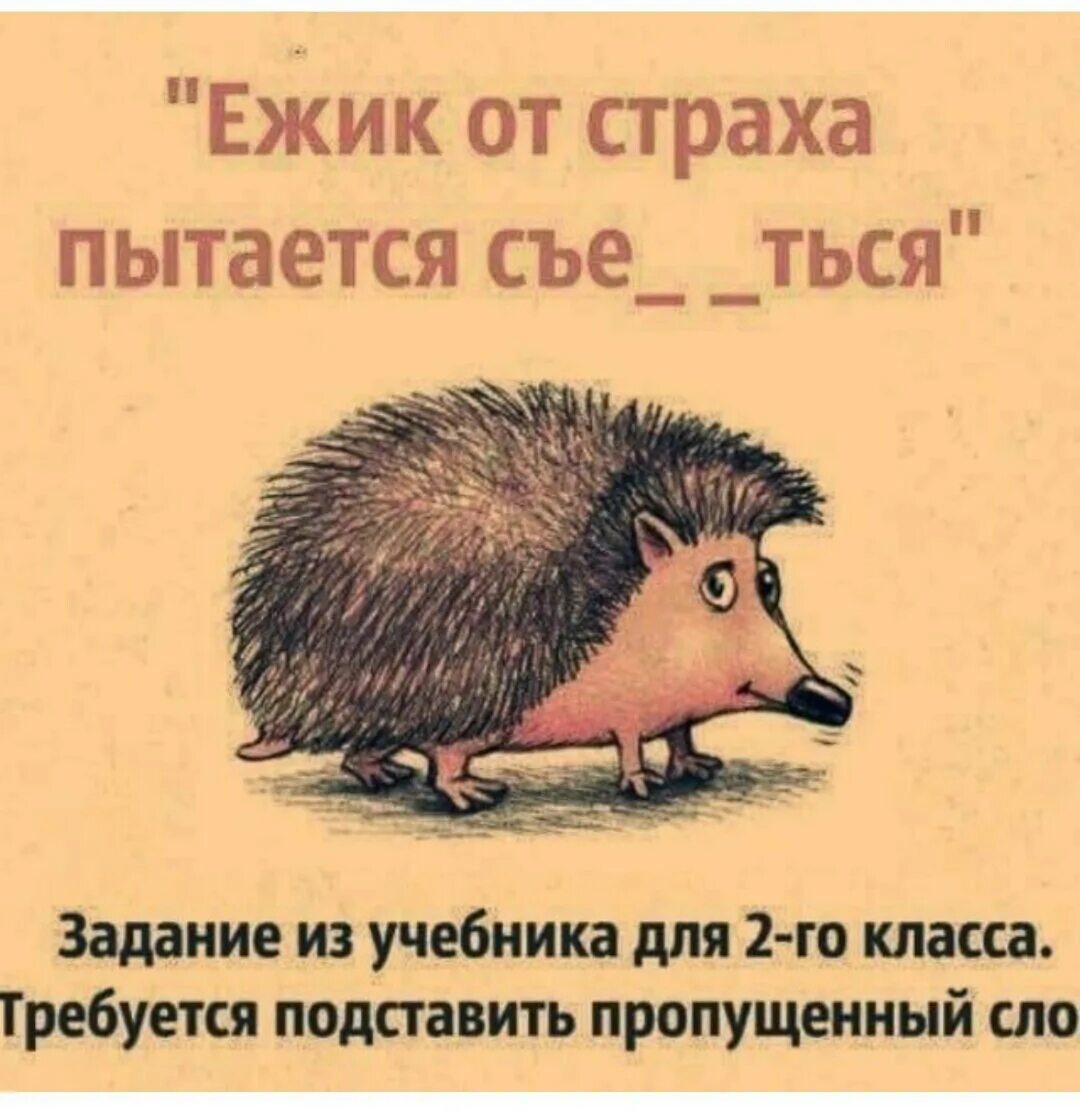 "Ежик от страха пытается съе_ _ться"

Задание из учебника для 2-го класса. Требуется подставить пропущенный сло